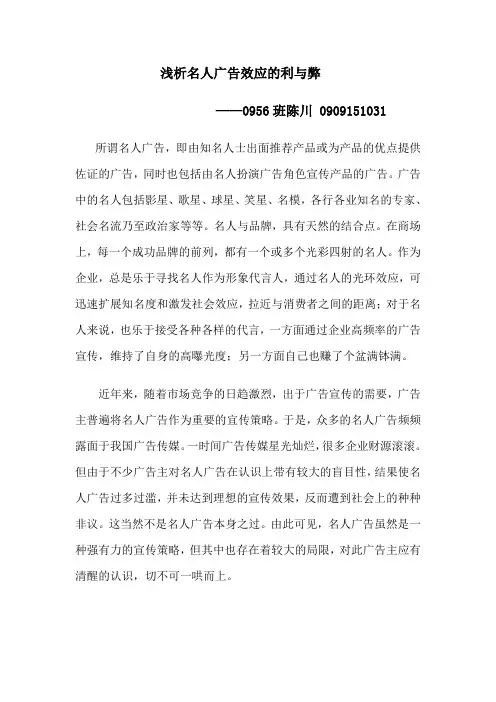 浅析名人广告效应的利与弊

——0956 班陈川 0909151031

所谓名人广告，即由知名人士出面推荐产品或为产品的优点提供佐证的广告，同时也包括由名人扮演广告角色宣传产品的广告。广告中的名人包括影星、歌星、球星、笑星、名模，各行各业知名的专家、社会名流乃至政治家等等。名人与品牌，具有天然的结合点。在商场上，每一个成功品牌的前列，都有一个或多个光彩四射的名人。作为企业，总是乐于寻找名人作为形象代言人，通过名人的光环效应，可迅速扩展知名度和激发社会效应，拉近与消费者之间的距离；对于名人来说，也乐于接受各种各样的代言，一方面通过企业高频率的广告宣传，维持了自身的高曝光度；另一方面自己也赚了个盆满钵满。

近年来，随着市场竞争的日趋激烈，出于广告宣传的需要，广告主普遍将名人广告作为重要的宣传策略。于是，众多的名人广告频频露面于我国广告传媒。一时间广告传媒星光灿烂，很多企业财源滚滚。但由于不少广告主对名人广告在认识上带有较大的盲目性，结果使名人广告过多过滥，并未达到理想的宣传效果，反而遭到社会上的种种非议。这当然不是名人广告本身之过。由此可见，名人广告虽然是一种强有力的宣传策略，但其中也存在着较大的局限，对此广告主应有清醒的认识，切不可一哄而上。